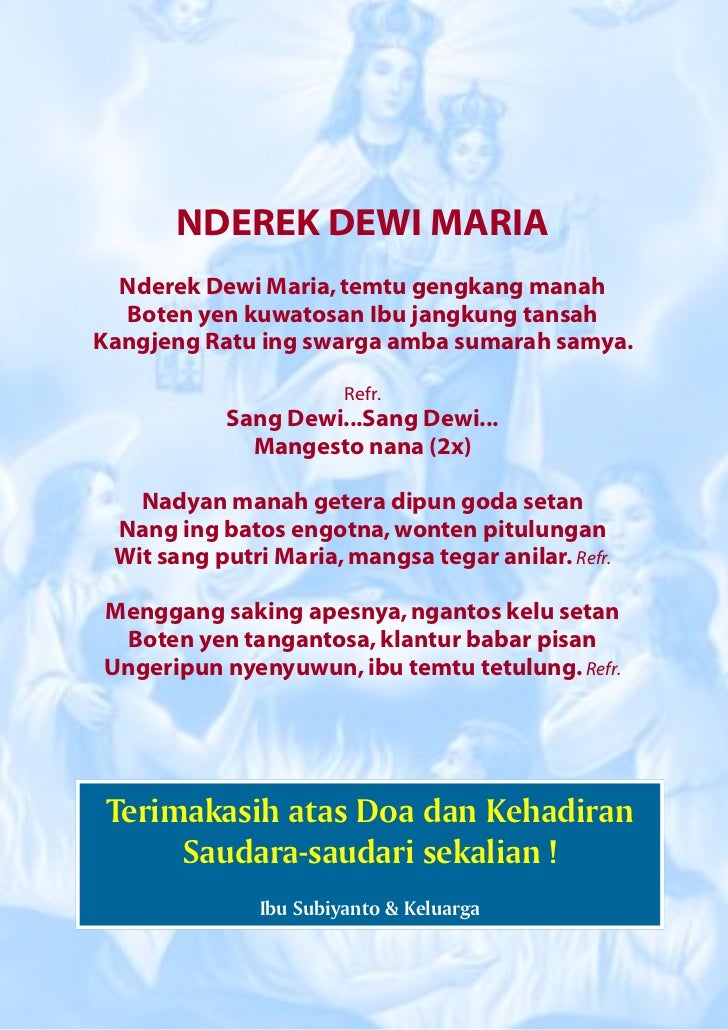 NDEREK DEWI MARIA

Nderek Dewi Maria, temtu gengkang manah
Boten yen kuwatosan Ibu jangkung tansah
Kangjeng Ratu ing swarga amba sumarah samya.

Refr.
Sang Dewi...Sang Dewi...
Mangesto nana (2x)

Nadyan manah getera dipun goda setan
Nang ing batos engotna, wonten pitulungan
Wit sang putri Maria, mangsa tegar anilar. Refr.

Menggang saking apesnya, ngantos kelu setan
Boten yen tangantosa, klantur babar pisan
Ungeripun nyenyuwun, ibu temtu tetulung. Refr.

Terimakasih atas Doa dan Kehadiran
Saudara-saudari sekalian !

Ibu Subiyanto & Keluarga